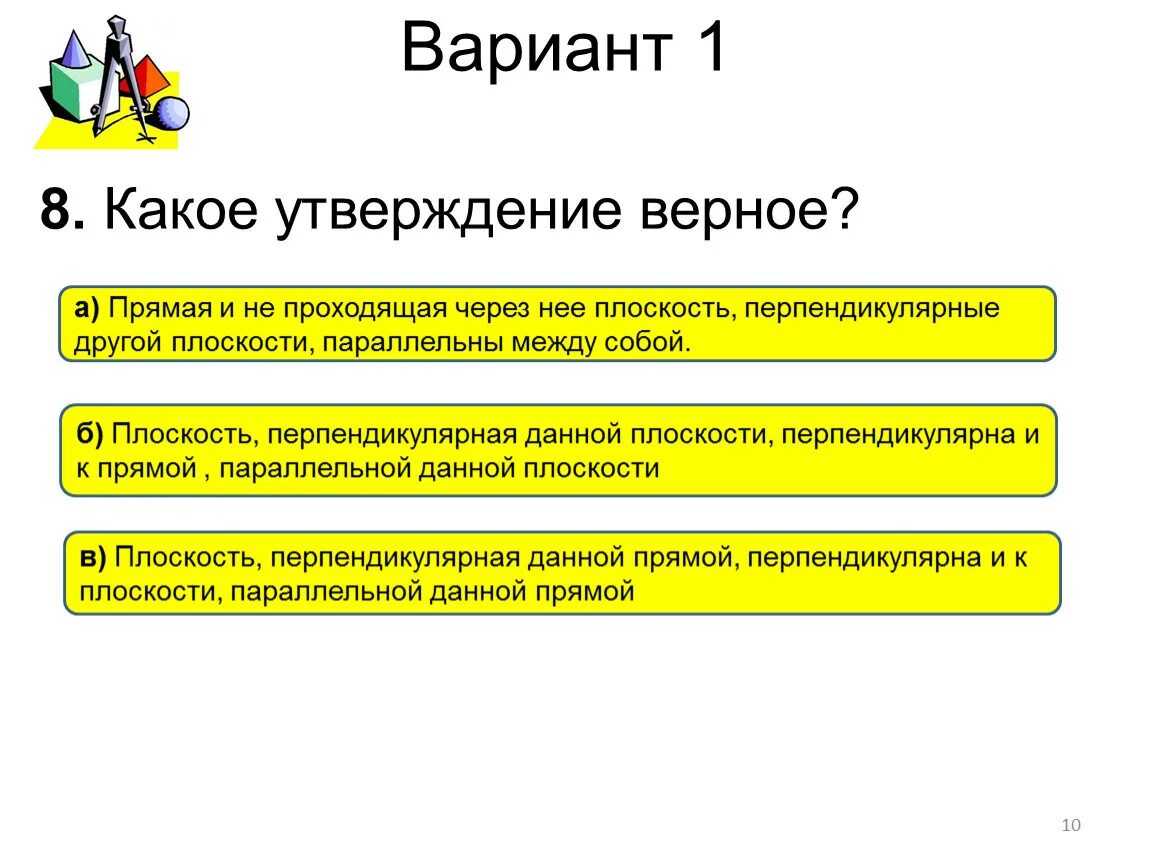 Вариант 1

8. Какое утверждение верное?

а) Прямая и не проходящая через нее плоскость, перпендикулярные другой плоскости, параллельны между собой.

б) Плоскость, перпендикулярная данной плоскости, перпендикулярна и к прямой , параллельной данной плоскости

в) Плоскость, перпендикулярная данной прямой, перпендикулярна и к плоскости, параллельной данной прямой

10